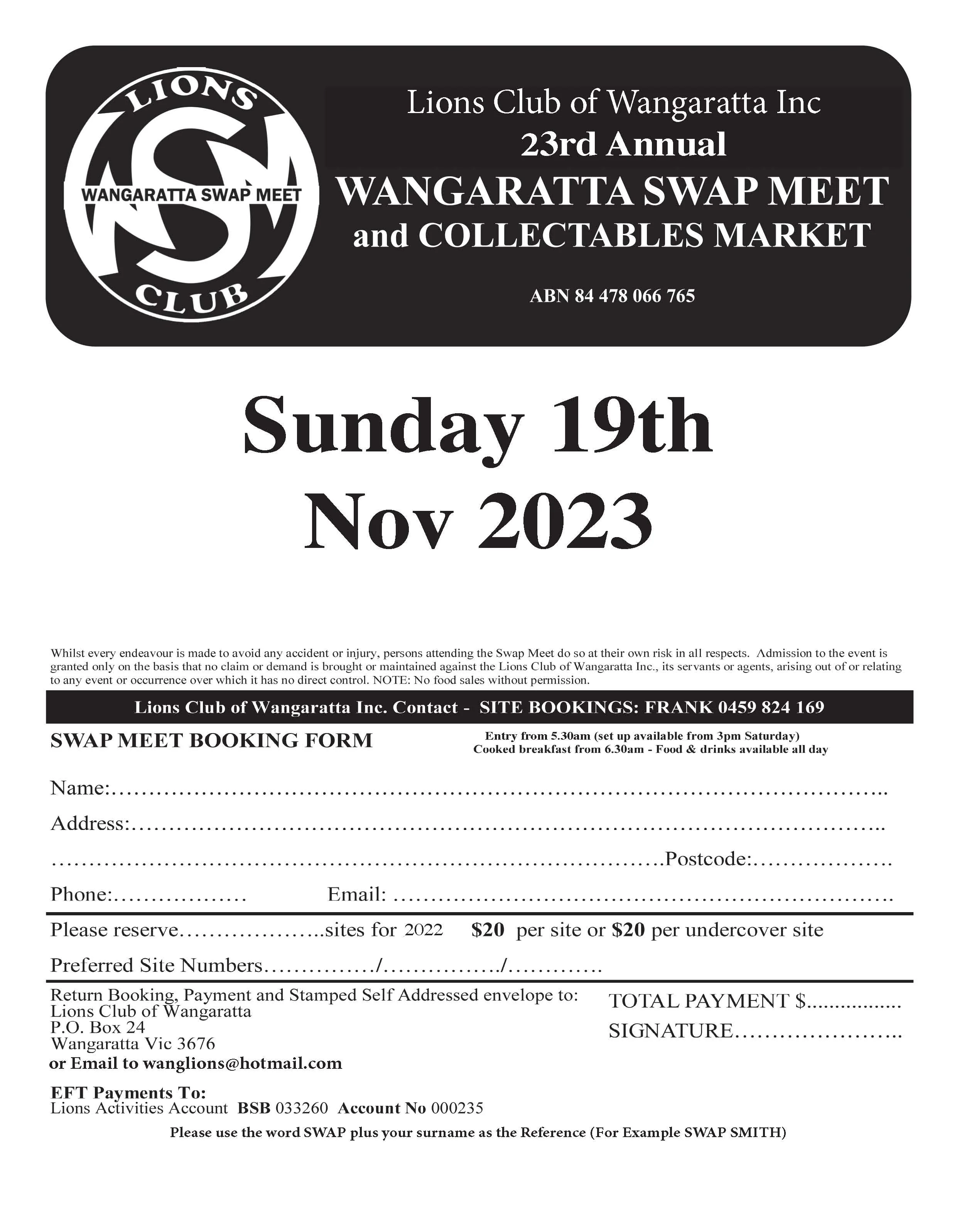 LIONS
WANGARATTA SWAP MEET
CLUB

Lions Club of Wangaratta Inc
23rd Annual
WANGARATTA SWAP MEET
and COLLECTABLES MARKET

ABN 84 478 066 765

Sunday 19th
Nov 2023

Whilst every endeavour is made to avoid any accident or injury, persons attending the Swap Meet do so at their own risk in all respects. Admission to the event is granted only on the basis that no claim or demand is brought or maintained against the Lions Club of Wangaratta Inc., its servants or agents, arising out of or relating to any event or occurrence over which it has no direct control. NOTE: No food sales without permission.

Lions Club of Wangaratta Inc. Contact - SITE BOOKINGS: FRANK 0459 824 169

SWAP MEET BOOKING FORM

Entry from 5.30am (set up available from 3pm Saturday)
Cooked breakfast from 6.30am - Food & drinks available all day

Name:____

Address:____

____Postcode:____

Phone:____ Email: ____

Please reserve____sites for 2022 $20 per site or $20 per undercover site

Preferred Site Numbers____/____/____

Return Booking, Payment and Stamped Self Addressed envelope to:
Lions Club of Wangaratta
P.O. Box 24
Wangaratta Vic 3676
or Email to wanglions@hotmail.com

TOTAL PAYMENT $____
SIGNATURE____

EFT Payments To:
Lions Activities Account BSB 033260 Account No 000235

Please use the word SWAP plus your surname as the Reference (For Example SWAP SMITH)